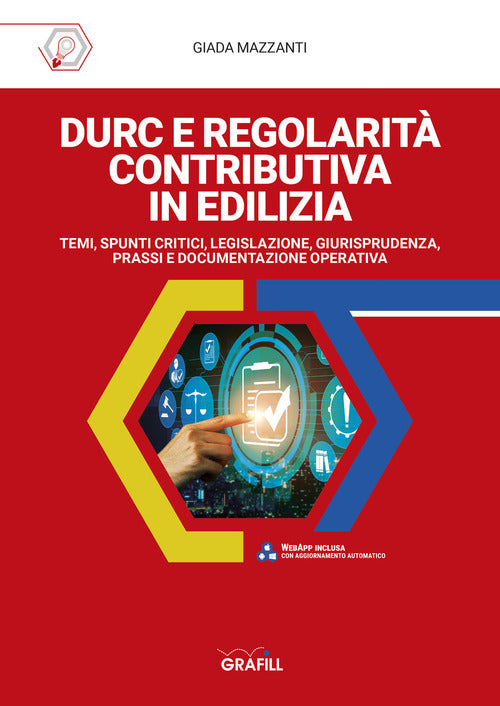 GIADA MAZZANTI

DURC E REGOLARITÀ CONTRIBUTIVA IN EDILIZIA

TEMI, SPUNTI CRITICI, LEGISLAZIONE, GIURISPRUDENZA, PRASSI E DOCUMENTAZIONE OPERATIVA

WebApp INCLUSA
CON AGGIORNAMENTO AUTOMATICO

GRAFILL